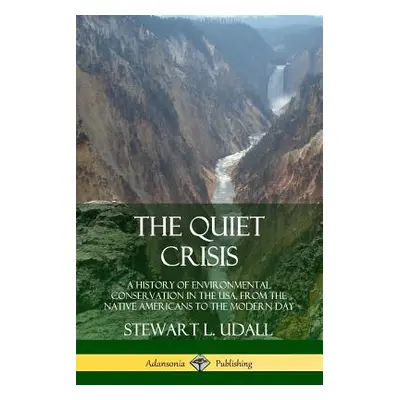 THE QUIET CRISIS

A HISTORY OF ENVIRONMENTAL CONSERVATION IN THE USA, FROM THE NATIVE AMERICANS TO THE MODERN DAY

STEWART L. UDALL

Adansonia Publishing